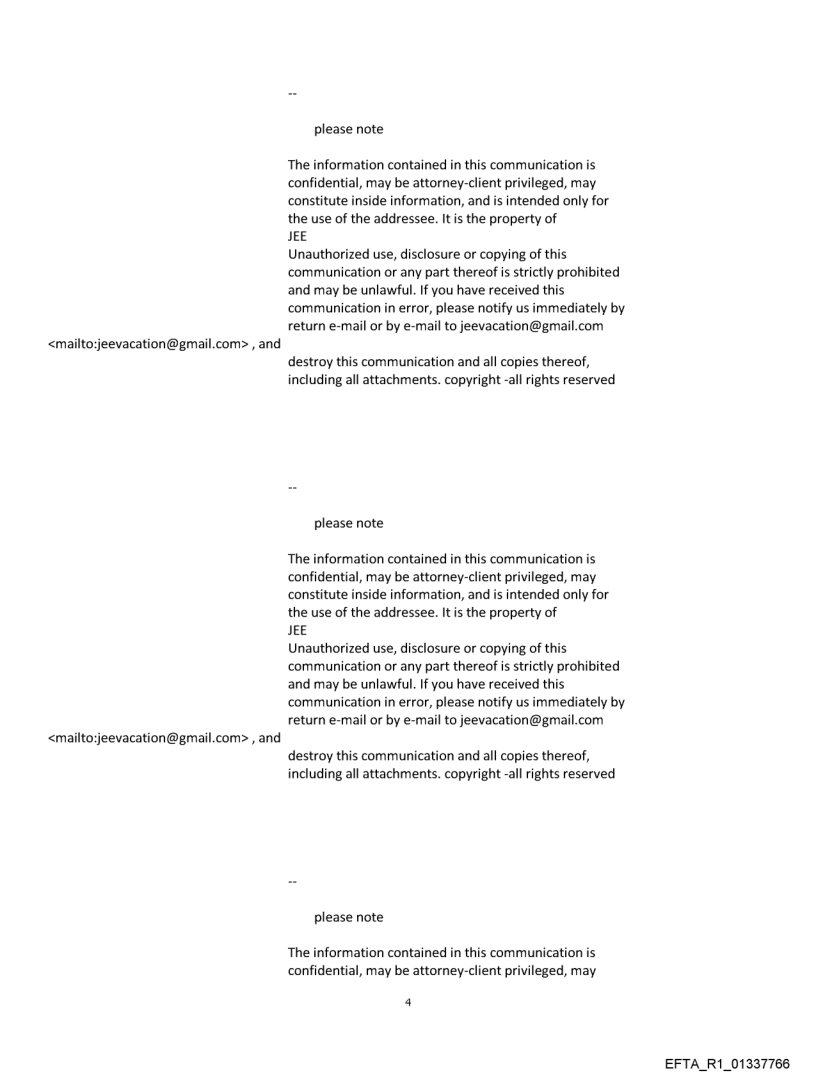 --

please note

The information contained in this communication is confidential, may be attorney-client privileged, may constitute inside information, and is intended only for the use of the addressee. It is the property of JEE
Unauthorized use, disclosure or copying of this communication or any part thereof is strictly prohibited and may be unlawful. If you have received this communication in error, please notify us immediately by return e-mail or by e-mail to jeevacation@gmail.com <mailto:jeevacation@gmail.com> , and destroy this communication and all copies thereof, including all attachments. copyright -all rights reserved

--

please note

The information contained in this communication is confidential, may be attorney-client privileged, may constitute inside information, and is intended only for the use of the addressee. It is the property of JEE
Unauthorized use, disclosure or copying of this communication or any part thereof is strictly prohibited and may be unlawful. If you have received this communication in error, please notify us immediately by return e-mail or by e-mail to jeevacation@gmail.com <mailto:jeevacation@gmail.com> , and destroy this communication and all copies thereof, including all attachments. copyright -all rights reserved

--

please note

The information contained in this communication is confidential, may be attorney-client privileged, may

4

EFTA_R1_01337766